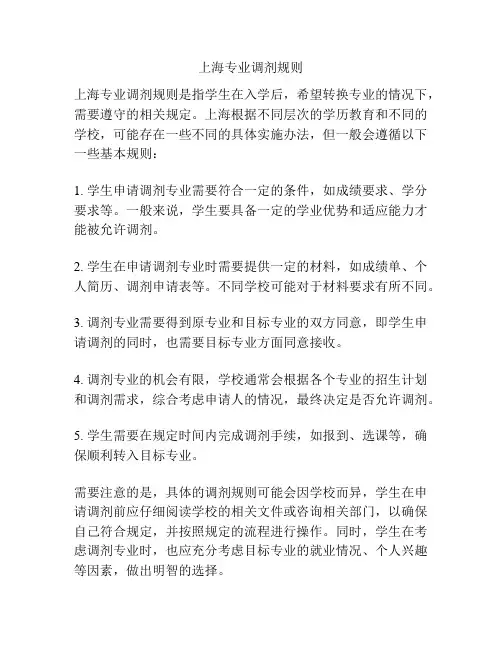 上海专业调剂规则

上海专业调剂规则是指学生在入学后，希望转换专业的情况下，需要遵守的相关规定。上海根据不同层次的学历教育和不同的学校，可能存在一些不同的具体实施办法，但一般会遵循以下一些基本规则：

1. 学生申请调剂专业需要符合一定的条件，如成绩要求、学分要求等。一般来说，学生要具备一定的学业优势和适应能力才能被允许调剂。

2. 学生在申请调剂专业时需要提供一定的材料，如成绩单、个人简历、调剂申请表等。不同学校可能对于材料要求有所不同。

3. 调剂专业需要得到原专业和目标专业的双方同意，即学生申请调剂的同时，也需要目标专业方面同意接收。

4. 调剂专业的机会有限，学校通常会根据各个专业的招生计划和调剂需求，综合考虑申请人的情况，最终决定是否允许调剂。

5. 学生需要在规定时间内完成调剂手续，如报到、选课等，确保顺利转入目标专业。

需要注意的是，具体的调剂规则可能会因学校而异，学生在申请调剂前应仔细阅读学校的相关文件或咨询相关部门，以确保自己符合规定，并按照规定的流程进行操作。同时，学生在考虑调剂专业时，也应充分考虑目标专业的就业情况、个人兴趣等因素，做出明智的选择。